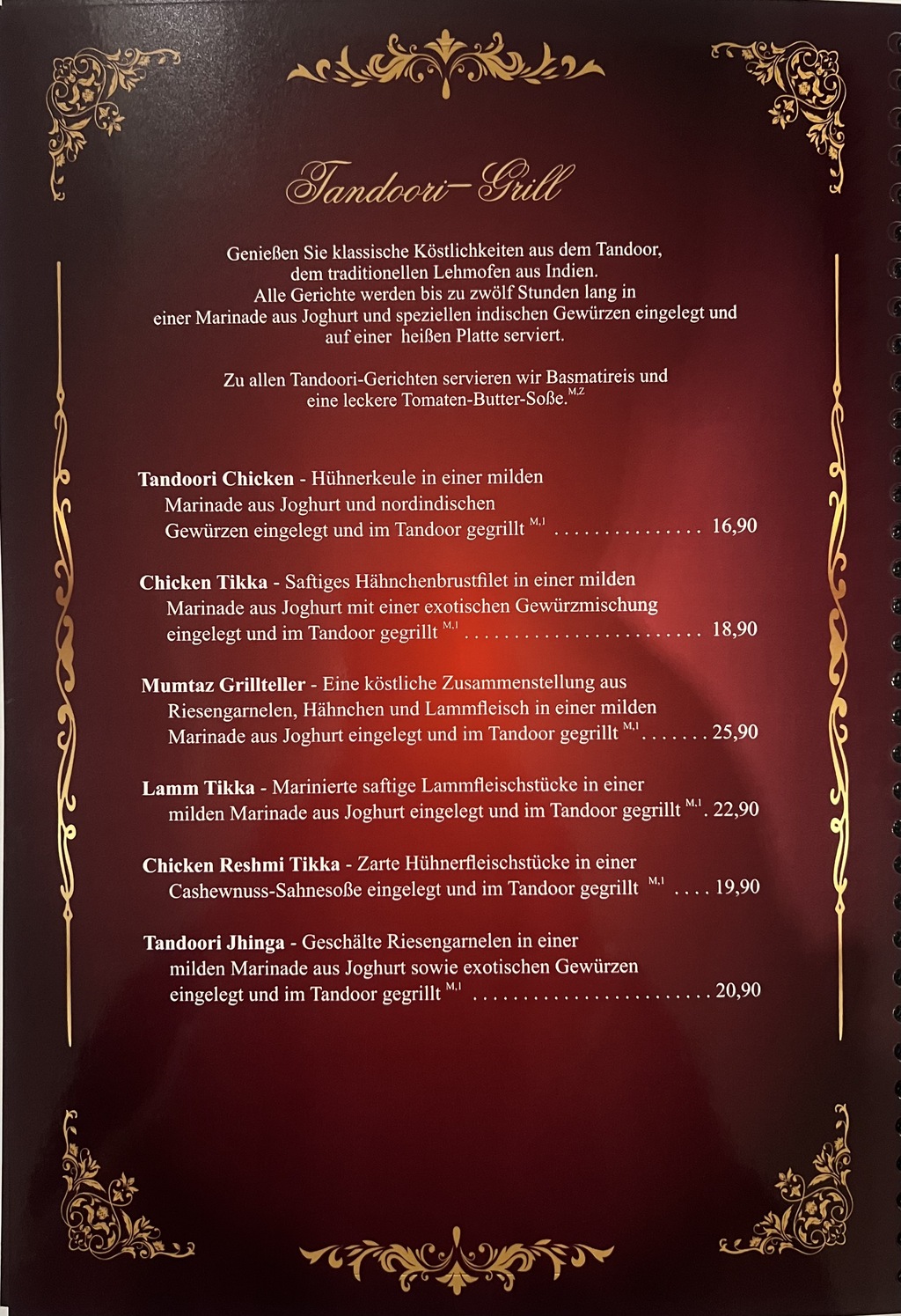 Tandoori-Grill

Genießen Sie klassische Köstlichkeiten aus dem Tandoor, dem traditionellen Lehmofen aus Indien. Alle Gerichte werden bis zu zwölf Stunden lang in einer Marinade aus Joghurt und speziellen indischen Gewürzen eingelegt und auf einer heißen Platte serviert.

Zu allen Tandoori-Gerichten servieren wir Basmatireis und eine leckere Tomaten-Butter-Soße.$^{M,Z}$

Tandoori Chicken - Hühnerkeule in einer milden Marinade aus Joghurt und nordindischen Gewürzen eingelegt und im Tandoor gegrillt $^{M,1}$ 16,90

Chicken Tikka - Saftiges Hähnchenbrustfilet in einer milden Marinade aus Joghurt mit einer exotischen Gewürzmischung eingelegt und im Tandoor gegrillt $^{M,1}$ 18,90

Mumtaz Grillteller - Eine köstliche Zusammenstellung aus Riesengarnelen, Hähnchen und Lammfleisch in einer milden Marinade aus Joghurt eingelegt und im Tandoor gegrillt $^{M,1}$ 25,90

Lamm Tikka - Marinierte saftige Lammfleischstücke in einer milden Marinade aus Joghurt eingelegt und im Tandoor gegrillt $^{M,1}$ 22,90

Chicken Reshmi Tikka - Zarte Hühnerfleischstücke in einer Cashewnuss-Sahnesoße eingelegt und im Tandoor gegrillt $^{M,1}$ 19,90

Tandoori Jhinga - Geschälte Riesengarnelen in einer milden Marinade aus Joghurt sowie exotischen Gewürzen eingelegt und im Tandoor gegrillt $^{M,1}$ 20,90